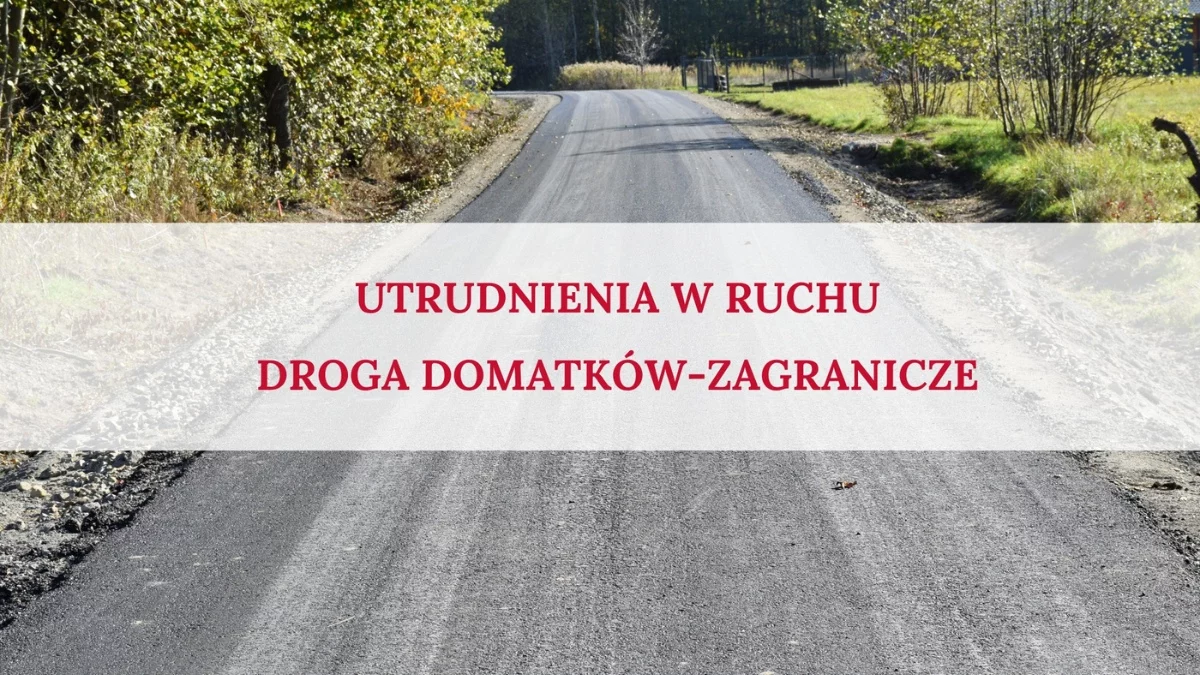 UTRUDNIENIA W RUCHU
DROGA DOMATKÓW-ZAGRANICZE